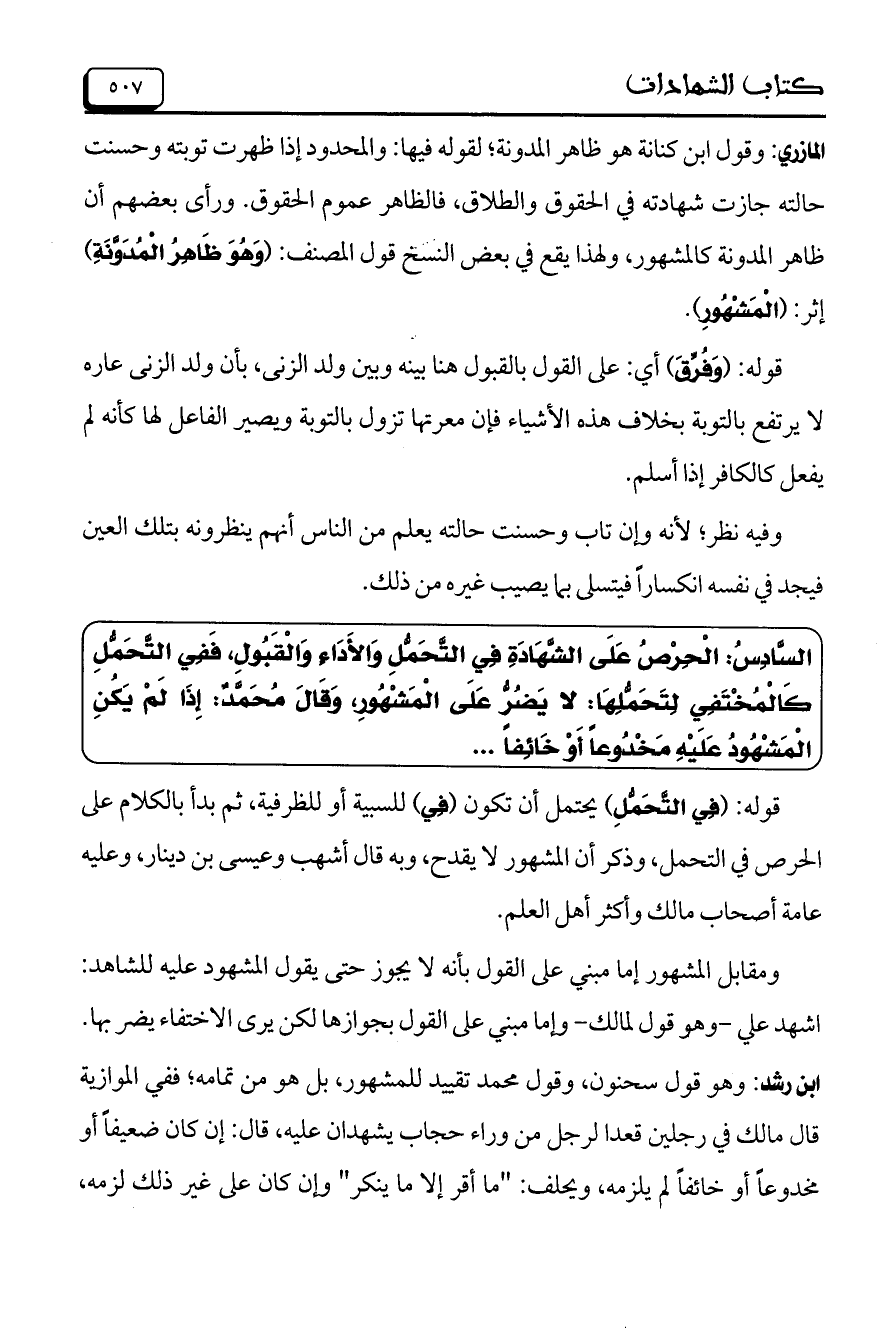 كتاب الشهادات ٥٠٧

المازري: وقول ابن كنانة هو ظاهر المدونة؛ لقوله فيها: والمحدود إذا ظهرت توبته وحسنت حالته جازت شهادته في الحقوق والطلاق، فالظاهر عموم الحقوق. ورأى بعضهم أن ظاهر المدونة كالمشهور، ولهذا يقع في بعض النسخ قول المصنف: (وَهُوَ ظَاهِرُ الْمُدَوَّنَةِ) إثر: (الْمَشْهُورِ).

قوله: (وَفُرِّقَ) أي: على القول بالقبول هنا بينه وبين ولد الزنى، بأن ولد الزنى عاره لا يرتفع بالتوبة بخلاف هذه الأشياء فإن معرتها تزول بالتوبة ويصير الفاعل لها كأنه لم يفعل كالكافر إذا أسلم.

وفيه نظر؛ لأنه وإن تاب وحسنت حالته يعلم من الناس أنهم ينظرونه بتلك العين فيجد في نفسه انكساراً فيتسلى بما يصيب غيره من ذلك.

السَّادِسُ: الْحِرْصُ عَلَى الشَّهَادَةِ فِي التَّحَمُّلِ وَالأَدَاءِ وَالْقَبُولِ، فَفِي التَّحَمُّلِ كَالْمُخْتَفِي لِتَحَمُّلِهَا: لا يَضُرُّ عَلَى الْمَشْهُورِ، وَقَالَ مُحَمَّدٌ: إِذَا لَمْ يَكُنِ الْمَشْهُودُ عَلَيْهِ مَخْدُوعاً أَوْ خَائِفاً ...

قوله: (فِي التَّحَمُّلِ) يحتمل أن تكون (فِي) للسببية أو للظرفية، ثم بدأ بالكلام على الحرص في التحمل، وذكر أن المشهور لا يقدح، وبه قال أشهب وعيسى بن دينار، وعليه عامة أصحاب مالك وأكثر أهل العلم.

ومقابل المشهور إما مبني على القول بأنه لا يجوز حتى يقول المشهود عليه للشاهد: اشهد علي -وهو قول لمالك- وإما مبني على القول بجوازها لكن يرى الاختفاء يضر بها.

ابن رشد: وهو قول سحنون، وقول محمد تقييد للمشهور، بل هو من تمامه؛ ففي الموازية قال مالك في رجلين قعدا لرجل من وراء حجاب يشهدان عليه، قال: إن كان ضعيفاً أو مخدوعاً أو خائفاً لم يلزمه، ويحلف: "ما أقر إلا ما ينكر" وإن كان على غير ذلك لزمه،